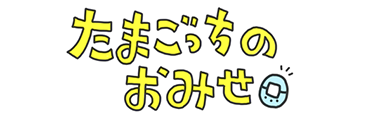 たまごっちの
おみせ